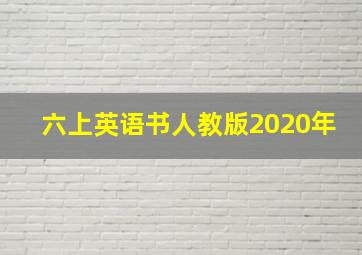 六上英语书人教版2020年